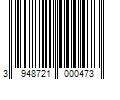 3 948721 000473